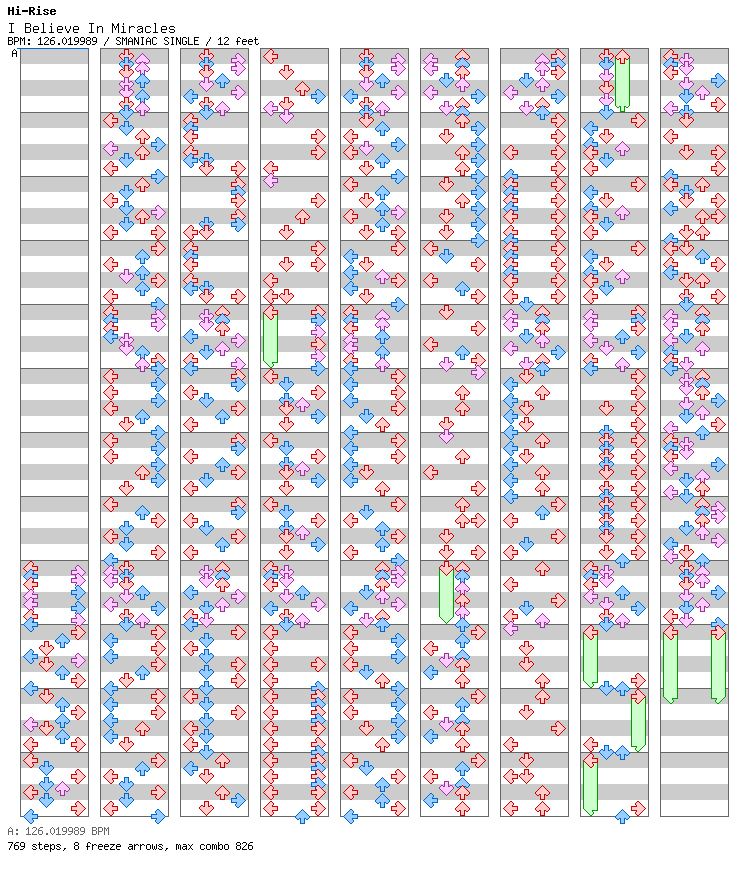 Hi-Rise
I Believe In Miracles
BPM: 126.019989 / SMANIAC SINGLE / 12 feet

A

A: 126.019989 BPM
769 steps, 8 freeze arrows, max combo 826